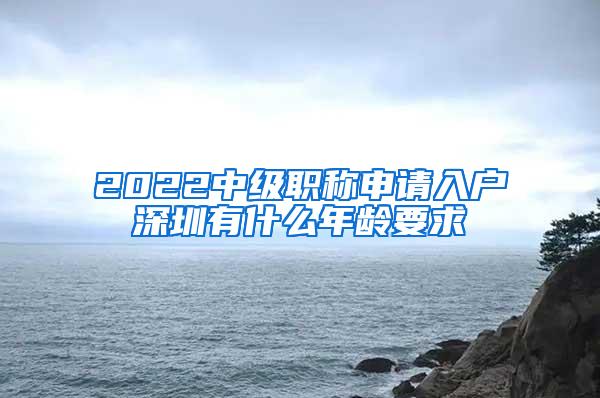 2022中级职称申请入户深圳有什么年龄要求